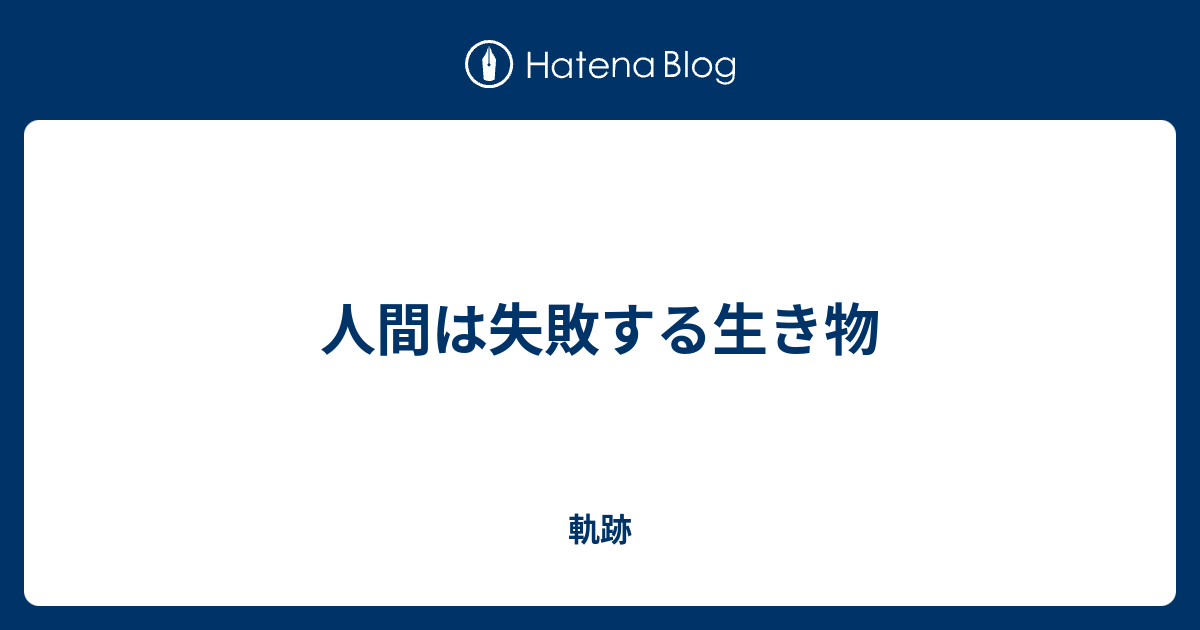 Hatena Blog

人間は失敗する生き物

軌跡